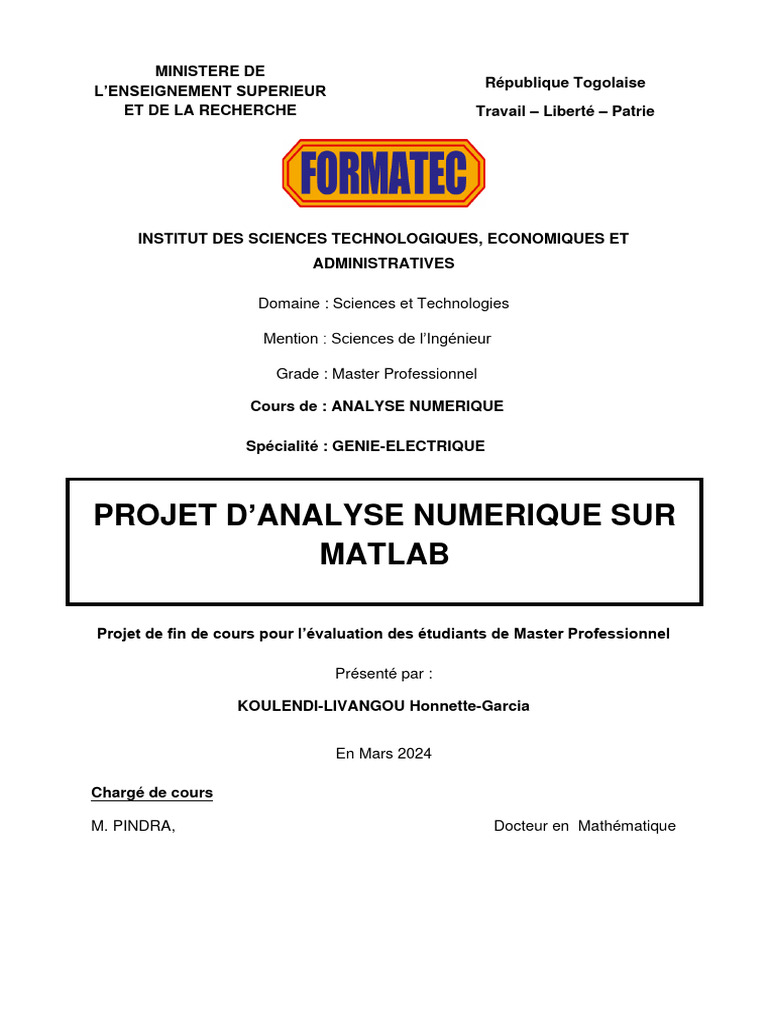 MINISTERE DE
L'ENSEIGNEMENT SUPERIEUR
ET DE LA RECHERCHE

République Togolaise
Travail – Liberté – Patrie

FORMATEC

INSTITUT DES SCIENCES TECHNOLOGIQUES, ECONOMIQUES ET ADMINISTRATIVES

Domaine : Sciences et Technologies

Mention : Sciences de l'Ingénieur

Grade : Master Professionnel

Cours de : ANALYSE NUMERIQUE

Spécialité : GENIE-ELECTRIQUE

PROJET D'ANALYSE NUMERIQUE SUR MATLAB

Projet de fin de cours pour l'évaluation des étudiants de Master Professionnel

Présenté par :

KOULENDI-LIVANGOU Honnette-Garcia

En Mars 2024

Chargé de cours

M. PINDRA,

Docteur en Mathématique